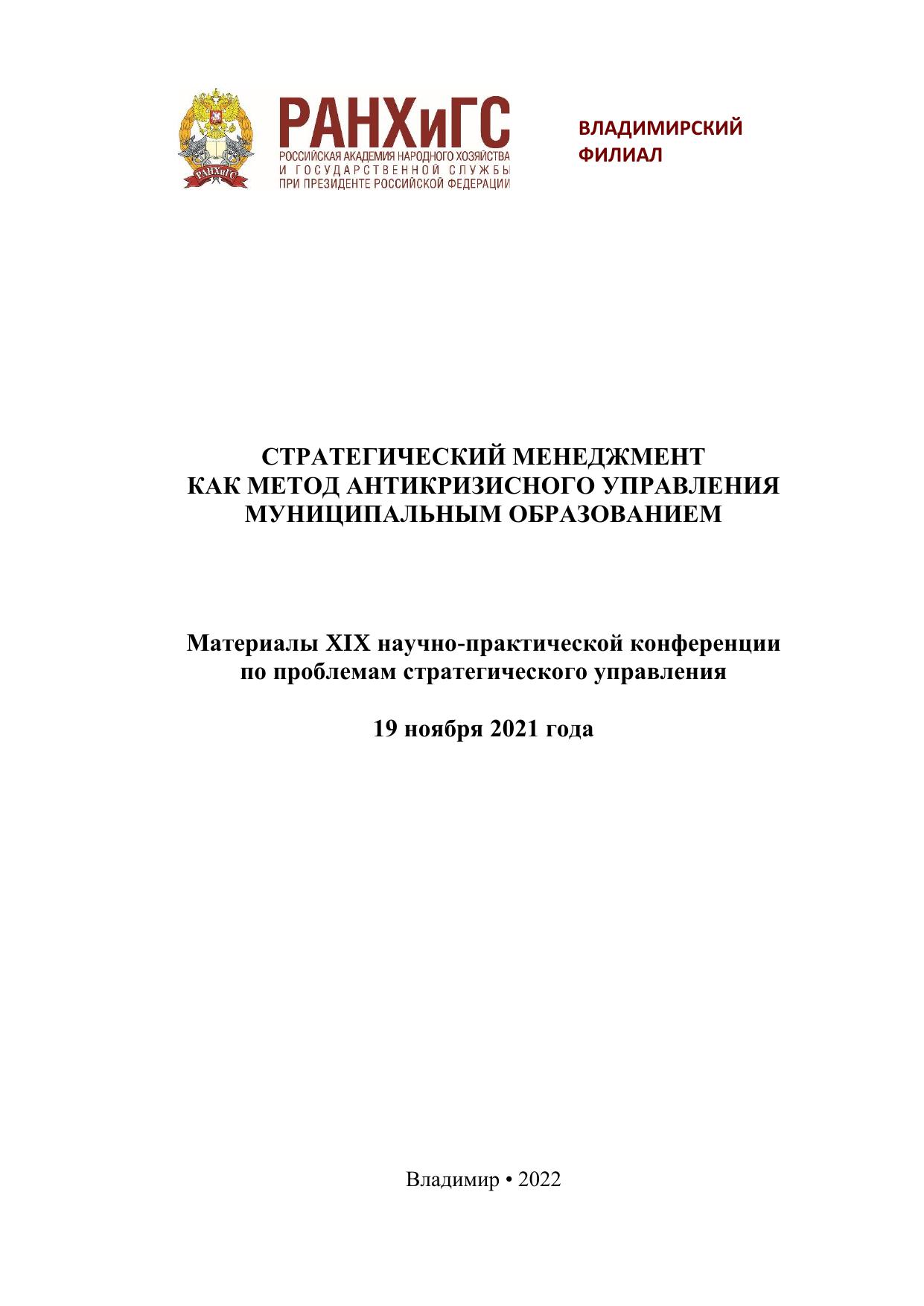 РАНХиГС
РОССИЙСКАЯ АКАДЕМИЯ НАРОДНОГО ХОЗЯЙСТВА
И ГОСУДАРСТВЕННОЙ СЛУЖБЫ
ПРИ ПРЕЗИДЕНТЕ РОССИЙСКОЙ ФЕДЕРАЦИИ

ВЛАДИМИРСКИЙ
ФИЛИАЛ

СТРАТЕГИЧЕСКИЙ МЕНЕДЖМЕНТ
КАК МЕТОД АНТИКРИЗИСНОГО УПРАВЛЕНИЯ
МУНИЦИПАЛЬНЫМ ОБРАЗОВАНИЕМ

Материалы XIX научно-практической конференции
по проблемам стратегического управления

19 ноября 2021 года

Владимир • 2022